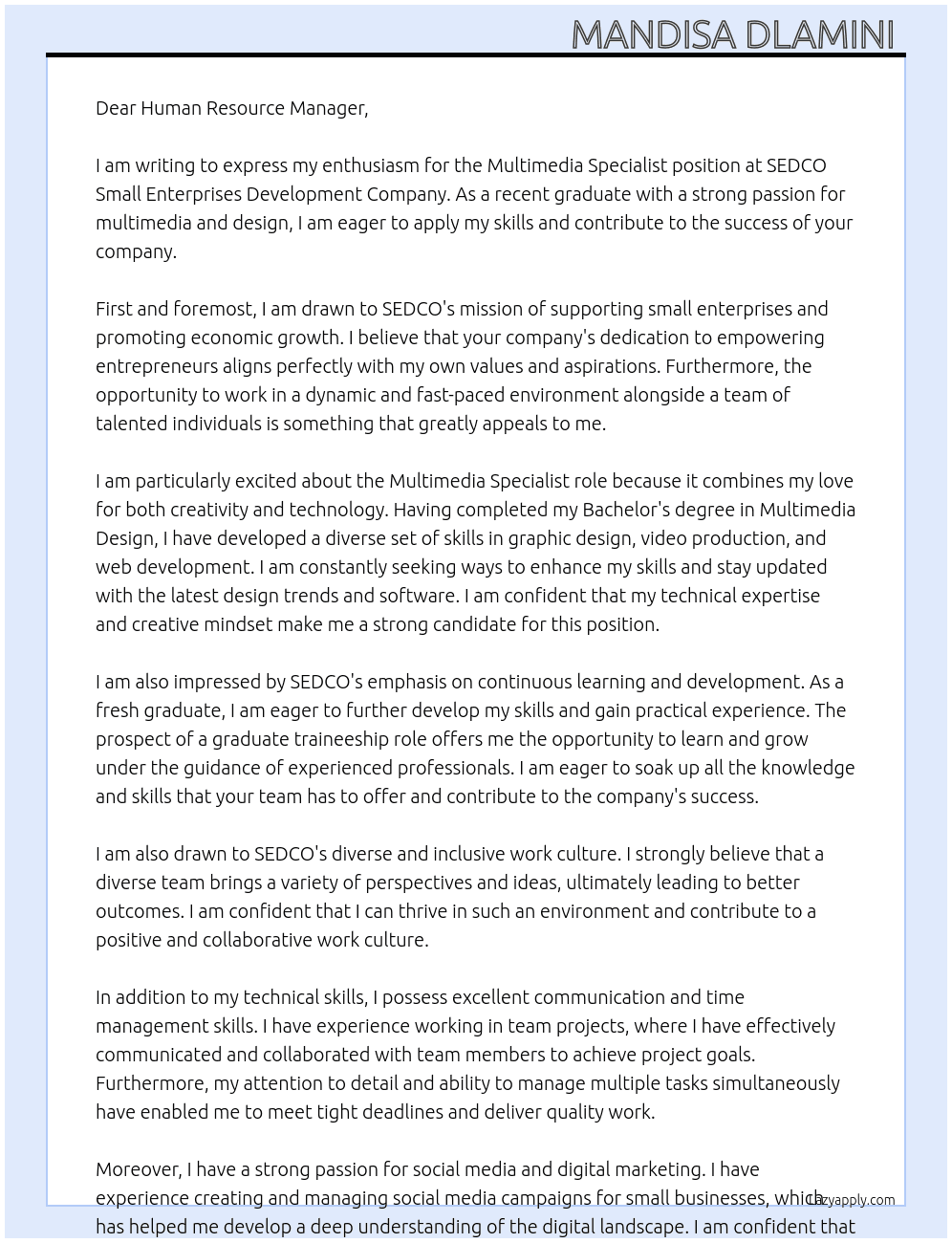 MANDISA DLAMINI

Dear Human Resource Manager,

I am writing to express my enthusiasm for the Multimedia Specialist position at SEDCO Small Enterprises Development Company. As a recent graduate with a strong passion for multimedia and design, I am eager to apply my skills and contribute to the success of your company.

First and foremost, I am drawn to SEDCO's mission of supporting small enterprises and promoting economic growth. I believe that your company's dedication to empowering entrepreneurs aligns perfectly with my own values and aspirations. Furthermore, the opportunity to work in a dynamic and fast-paced environment alongside a team of talented individuals is something that greatly appeals to me.

I am particularly excited about the Multimedia Specialist role because it combines my love for both creativity and technology. Having completed my Bachelor's degree in Multimedia Design, I have developed a diverse set of skills in graphic design, video production, and web development. I am constantly seeking ways to enhance my skills and stay updated with the latest design trends and software. I am confident that my technical expertise and creative mindset make me a strong candidate for this position.

I am also impressed by SEDCO's emphasis on continuous learning and development. As a fresh graduate, I am eager to further develop my skills and gain practical experience. The prospect of a graduate traineeship role offers me the opportunity to learn and grow under the guidance of experienced professionals. I am eager to soak up all the knowledge and skills that your team has to offer and contribute to the company's success.

I am also drawn to SEDCO's diverse and inclusive work culture. I strongly believe that a diverse team brings a variety of perspectives and ideas, ultimately leading to better outcomes. I am confident that I can thrive in such an environment and contribute to a positive and collaborative work culture.

In addition to my technical skills, I possess excellent communication and time management skills. I have experience working in team projects, where I have effectively communicated and collaborated with team members to achieve project goals. Furthermore, my attention to detail and ability to manage multiple tasks simultaneously have enabled me to meet tight deadlines and deliver quality work.

Moreover, I have a strong passion for social media and digital marketing. I have experience creating and managing social media campaigns for small businesses, which has helped me develop a deep understanding of the digital landscape. I am confident that

Lazyapply.com